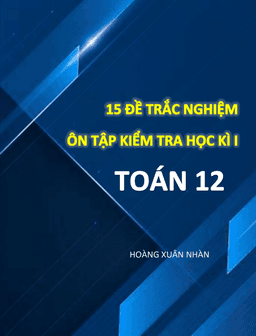 15 ĐỀ TRẮC NGHIỆM
ÔN TẬP KIỂM TRA HỌC KÌ I

TOÁN 12

HOÀNG XUÂN NHÀN